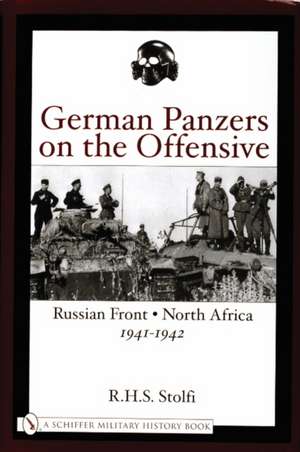 German Panzers on the Offensive

Russian Front • North Africa
1941-1942

R.H.S. Stolfi

A SCHIFFER MILITARY HISTORY BOOK